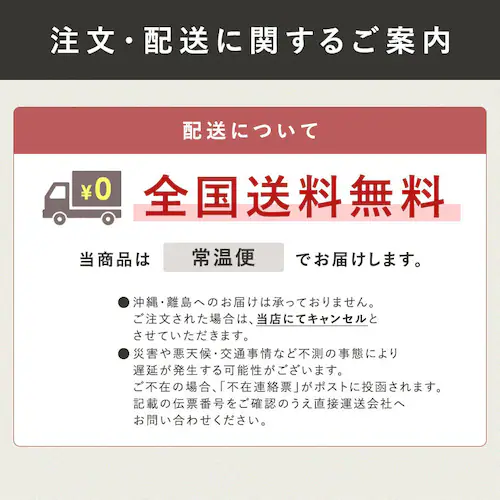 注文・配送に関するご案内

配送について

¥0

全国送料無料

当商品は 常温便 でお届けします。

●沖縄・離島へのお届けは承っておりません。ご注文された場合は、当店にてキャンセルとさせていただきます。

●災害や悪天候・交通事情など不測の事態により遅延が発生する可能性がございます。ご不在の場合、「不在連絡票」がポストに投函されます。記載の伝票番号をご確認のうえ直接運送会社へお問い合わせください。